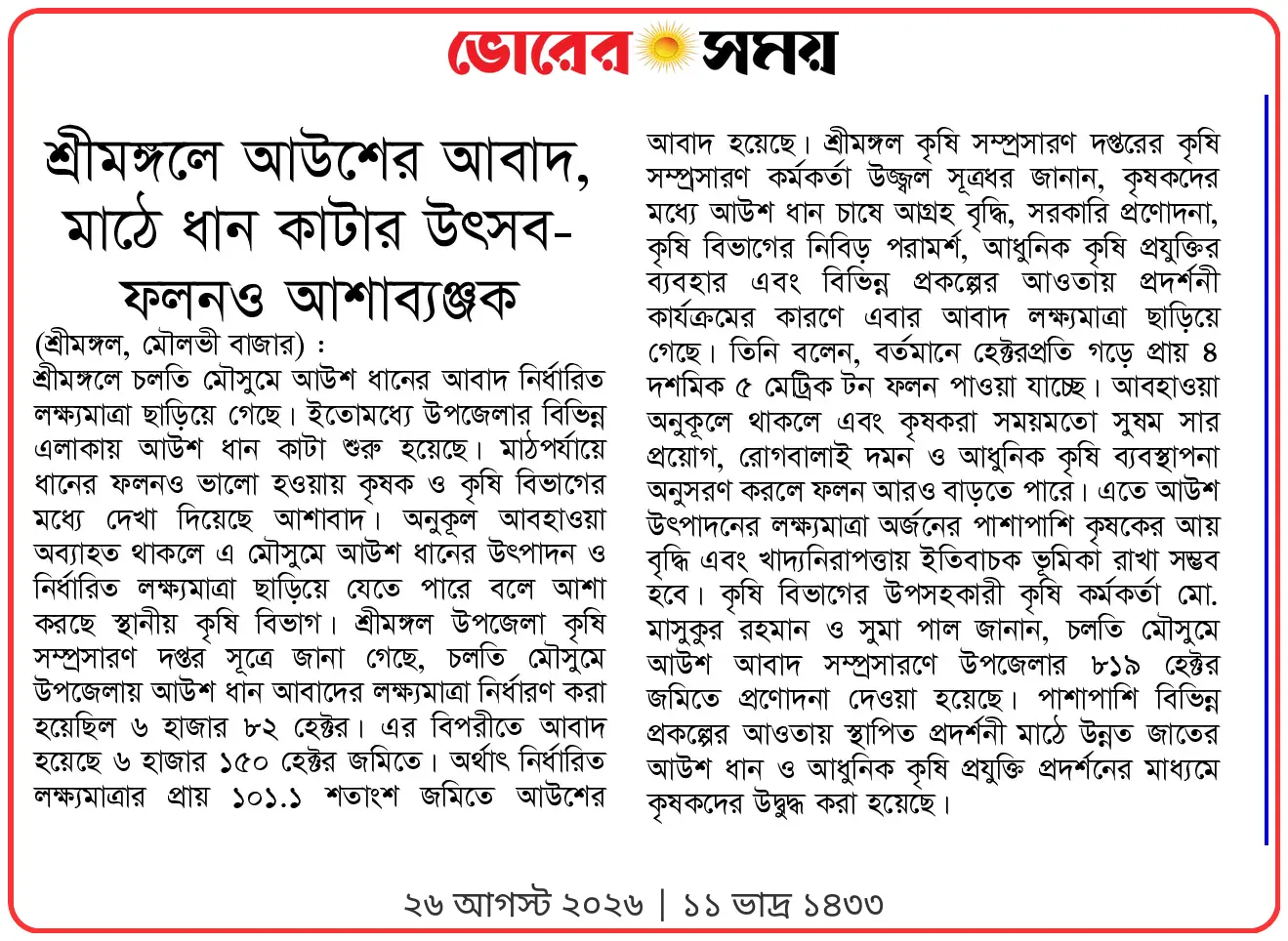 ভোরের সময়

শ্রীমঙ্গলে আউশের আবাদ, মাঠে ধান কাটার উৎসব- ফলনও আশাব্যঞ্জক

(শ্রীমঙ্গল, মৌলভী বাজার) :
শ্রীমঙ্গলে চলতি মৌসুমে আউশ ধানের আবাদ নির্ধারিত লক্ষ্যমাত্রা ছাড়িয়ে গেছে। ইতোমধ্যে উপজেলার বিভিন্ন এলাকায় আউশ ধান কাটা শুরু হয়েছে। মাঠপর্যায়ে ধানের ফলনও ভালো হওয়ায় কৃষক ও কৃষি বিভাগের মধ্যে দেখা দিয়েছে আশাবাদ। অনুকূল আবহাওয়া অব্যাহত থাকলে এ মৌসুমে আউশ ধানের উৎপাদন ও নির্ধারিত লক্ষ্যমাত্রা ছাড়িয়ে যেতে পারে বলে আশা করছে স্থানীয় কৃষি বিভাগ। শ্রীমঙ্গল উপজেলা কৃষি সম্প্রসারণ দপ্তর সূত্রে জানা গেছে, চলতি মৌসুমে উপজেলায় আউশ ধান আবাদের লক্ষ্যমাত্রা নির্ধারণ করা হয়েছিল ৬ হাজার ৮২ হেক্টর। এর বিপরীতে আবাদ হয়েছে ৬ হাজার ১৫০ হেক্টর জমিতে। অর্থাৎ নির্ধারিত লক্ষ্যমাত্রার প্রায় ১০১.১ শতাংশ জমিতে আউশের আবাদ হয়েছে। শ্রীমঙ্গল কৃষি সম্প্রসারণ দপ্তরের কৃষি সম্প্রসারণ কর্মকর্তা উজ্জ্বল সূত্রধর জানান, কৃষকদের মধ্যে আউশ ধান চাষে আগ্রহ বৃদ্ধি, সরকারি প্রণোদনা, কৃষি বিভাগের নিবিড় পরামর্শ, আধুনিক কৃষি প্রযুক্তির ব্যবহার এবং বিভিন্ন প্রকল্পের আওতায় প্রদর্শনী কার্যক্রমের কারণে এবার আবাদ লক্ষ্যমাত্রা ছাড়িয়ে গেছে। তিনি বলেন, বর্তমানে হেক্টরপ্রতি গড়ে প্রায় ৪ দশমিক ৫ মেট্রিক টন ফলন পাওয়া যাচ্ছে। আবহাওয়া অনুকূলে থাকলে এবং কৃষকরা সময়মতো সুষম সার প্রয়োগ, রোগবালাই দমন ও আধুনিক কৃষি ব্যবস্থাপনা অনুসরণ করলে ফলন আরও বাড়তে পারে। এতে আউশ উৎপাদনের লক্ষ্যমাত্রা অর্জনের পাশাপাশি কৃষকের আয় বৃদ্ধি এবং খাদ্যনিরাপত্তায় ইতিবাচক ভূমিকা রাখা সম্ভব হবে। কৃষি বিভাগের উপসহকারী কৃষি কর্মকর্তা মো. মাসুকুর রহমান ও সুমা পাল জানান, চলতি মৌসুমে আউশ আবাদ সম্প্রসারণে উপজেলার ৮১৯ হেক্টর জমিতে প্রণোদনা দেওয়া হয়েছে। পাশাপাশি বিভিন্ন প্রকল্পের আওতায় স্থাপিত প্রদর্শনী মাঠে উন্নত জাতের আউশ ধান ও আধুনিক কৃষি প্রযুক্তি প্রদর্শনের মাধ্যমে কৃষকদের উদ্বুদ্ধ করা হয়েছে।

২৬ আগস্ট ২০২৬ | ১১ ভাদ্র ১৪৩৩